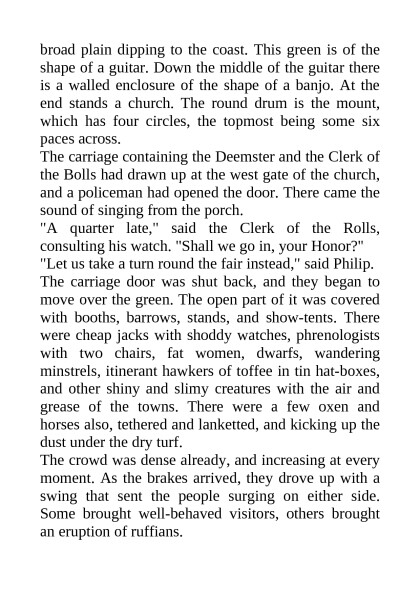 broad plain dipping to the coast. This green is of the shape of a guitar. Down the middle of the guitar there is a walled enclosure of the shape of a banjo. At the end stands a church. The round drum is the mount, which has four circles, the topmost being some six paces across.

The carriage containing the Deemster and the Clerk of the Bolls had drawn up at the west gate of the church, and a policeman had opened the door. There came the sound of singing from the porch.

"A quarter late," said the Clerk of the Rolls, consulting his watch. "Shall we go in, your Honor?"

"Let us take a turn round the fair instead," said Philip.

The carriage door was shut back, and they began to move over the green. The open part of it was covered with booths, barrows, stands, and show-tents. There were cheap jacks with shoddy watches, phrenologists with two chairs, fat women, dwarfs, wandering minstrels, itinerant hawkers of toffee in tin hat-boxes, and other shiny and slimy creatures with the air and grease of the towns. There were a few oxen and horses also, tethered and lanketted, and kicking up the dust under the dry turf.

The crowd was dense already, and increasing at every moment. As the brakes arrived, they drove up with a swing that sent the people surging on either side. Some brought well-behaved visitors, others brought an eruption of ruffians.